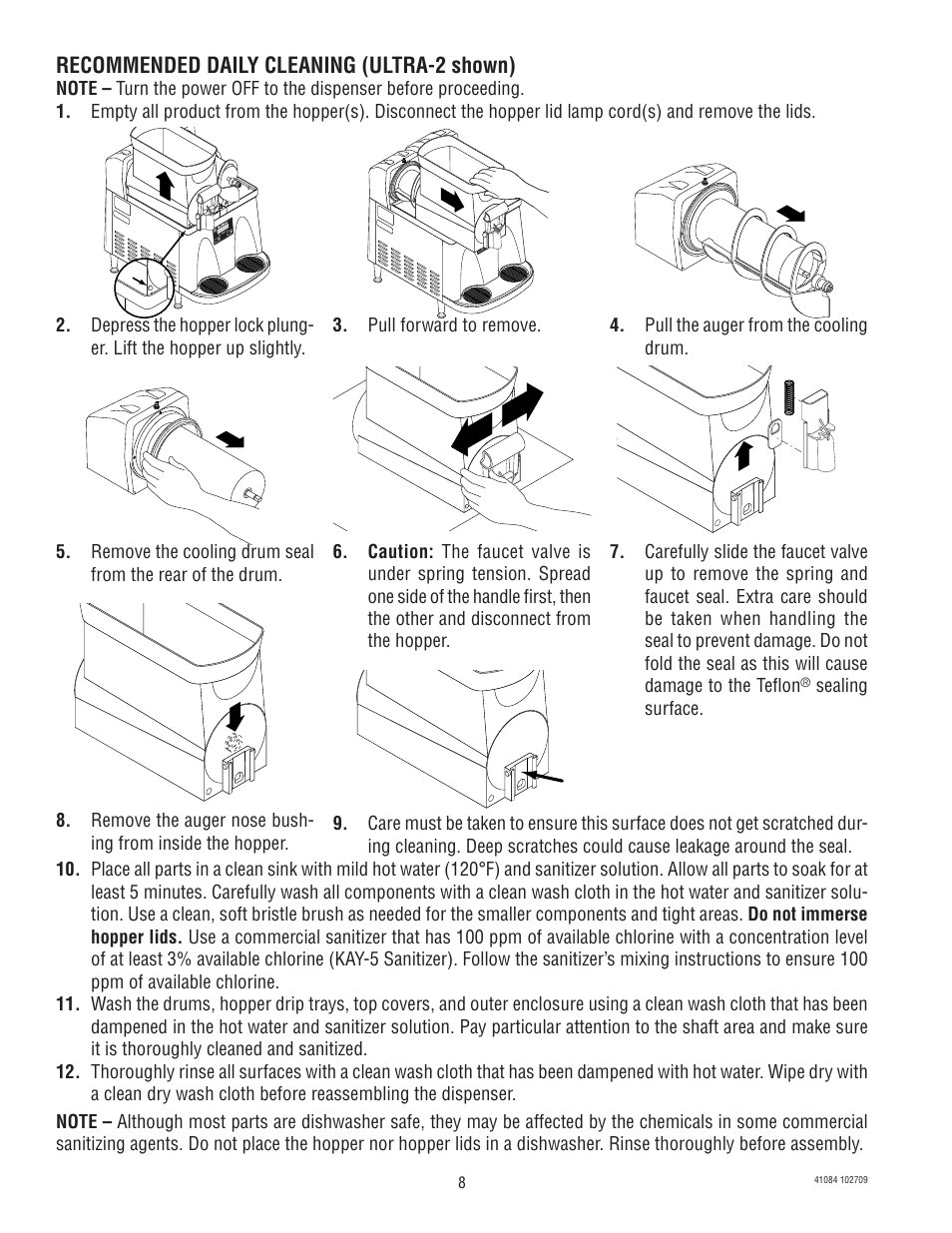 RECOMMENDED DAILY CLEANING (ULTRA-2 shown)
NOTE – Turn the power OFF to the dispenser before proceeding.
1. Empty all product from the hopper(s). Disconnect the hopper lid lamp cord(s) and remove the lids.

2. Depress the hopper lock plunger. Lift the hopper up slightly.

3. Pull forward to remove.

4. Pull the auger from the cooling drum.

5. Remove the cooling drum seal from the rear of the drum.

6. Caution: The faucet valve is under spring tension. Spread one side of the handle first, then the other and disconnect from the hopper.

7. Carefully slide the faucet valve up to remove the spring and faucet seal. Extra care should be taken when handling the seal to prevent damage. Do not fold the seal as this will cause damage to the Teflon® sealing surface.

8. Remove the auger nose bushing from inside the hopper.

9. Care must be taken to ensure this surface does not get scratched during cleaning. Deep scratches could cause leakage around the seal.

10. Place all parts in a clean sink with mild hot water (120°F) and sanitizer solution. Allow all parts to soak for at least 5 minutes. Carefully wash all components with a clean wash cloth in the hot water and sanitizer solution. Use a clean, soft bristle brush as needed for the smaller components and tight areas. Do not immerse hopper lids. Use a commercial sanitizer that has 100 ppm of available chlorine with a concentration level of at least 3% available chlorine (KAY-5 Sanitizer). Follow the sanitizer's mixing instructions to ensure 100 ppm of available chlorine.

11. Wash the drums, hopper drip trays, top covers, and outer enclosure using a clean wash cloth that has been dampened in the hot water and sanitizer solution. Pay particular attention to the shaft area and make sure it is thoroughly cleaned and sanitized.

12. Thoroughly rinse all surfaces with a clean wash cloth that has been dampened with hot water. Wipe dry with a clean dry wash cloth before reassembling the dispenser.

NOTE – Although most parts are dishwasher safe, they may be affected by the chemicals in some commercial sanitizing agents. Do not place the hopper nor hopper lids in a dishwasher. Rinse thoroughly before assembly.

8

41084 102709